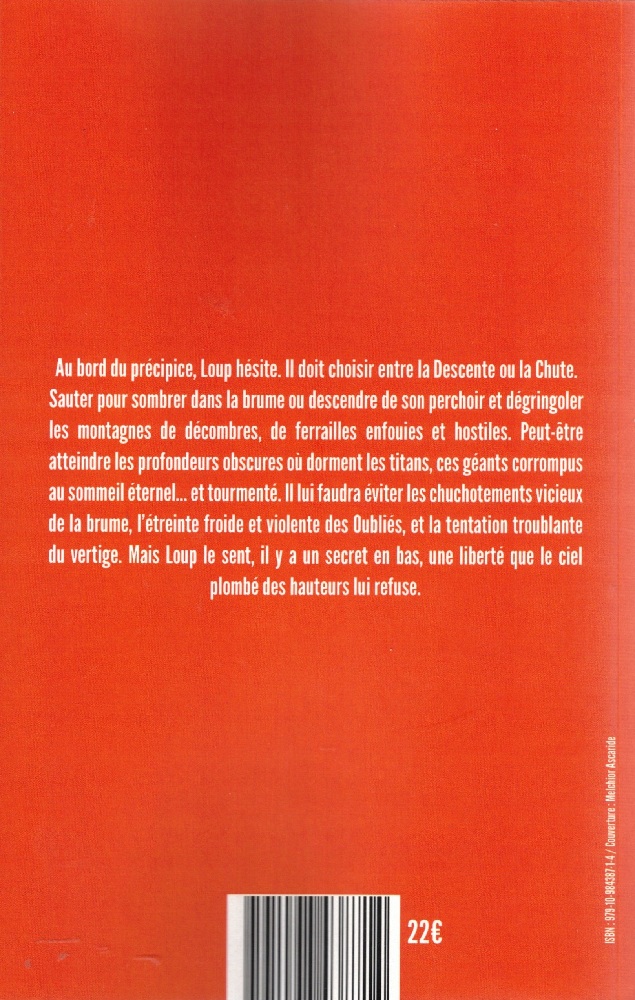 Au bord du précipice, Loup hésite. Il doit choisir entre la Descente ou la Chute. Sauter pour sombrer dans la brume ou descendre de son perchoir et dégringoler les montagnes de décombres, de ferrailles enfouies et hostiles. Peut-être atteindre les profondeurs obscures où dorment les titans, ces géants corrompus au sommeil éternel... et tourmenté. Il lui faudra éviter les chuchotements vicieux de la brume, l'étreinte froide et violente des Oubliés, et la tentation troublante du vertige. Mais Loup le sent, il y a un secret en bas, une liberté que le ciel plombé des hauteurs lui refuse.

ISBN : 979-10-984387-1-4 / Couverture : Melchior Ascaride

22€